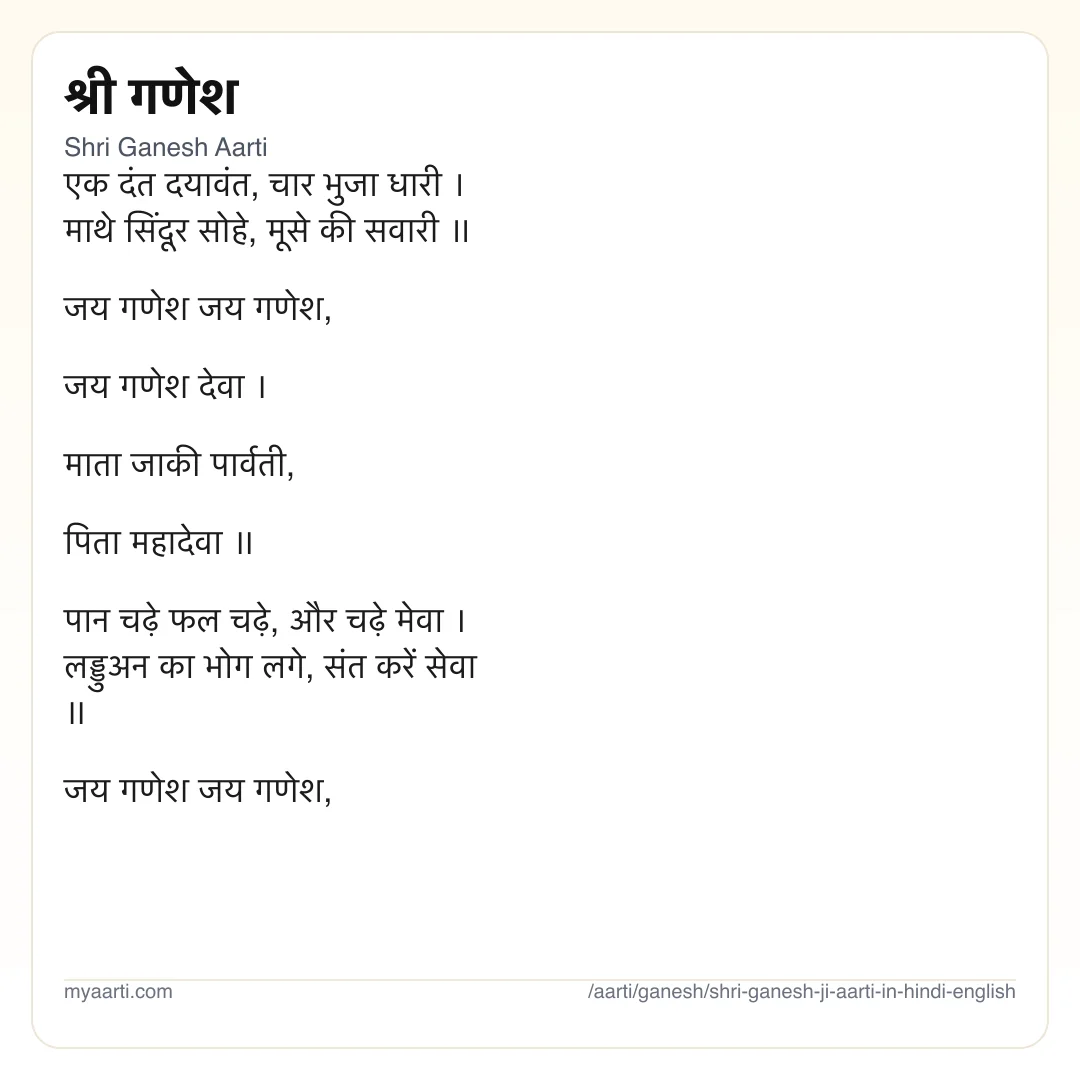 श्री गणेश

Shri Ganesh Aarti

एक दंत दयावंत, चार भुजा धारी ।
माथे सिंदूर सोहे, मूसे की सवारी ॥

जय गणेश जय गणेश,

जय गणेश देवा ।

माता जाकी पार्वती,

पिता महादेवा ॥

पान चढ़े फल चढ़े, और चढ़े मेवा ।
लड्डुअन का भोग लगे, संत करें सेवा
॥

जय गणेश जय गणेश,

myaarti.com

/aarti/ganesh/shri-ganesh-ji-aarti-in-hindi-english